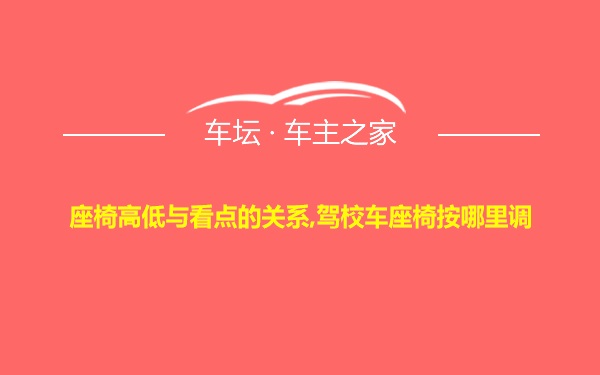 车坛 · 车主之家

座椅高低与看点的关系,驾校车座椅按哪里调